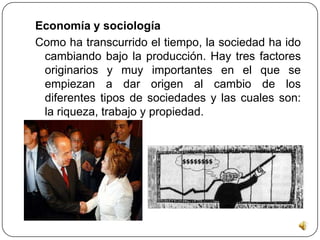 Economía y sociología

Como ha transcurrido el tiempo, la sociedad ha ido cambiando bajo la producción. Hay tres factores originarios y muy importantes en el que se empiezan a dar origen al cambio de los diferentes tipos de sociedades y las cuales son: la riqueza, trabajo y propiedad.

$$$$$$$$